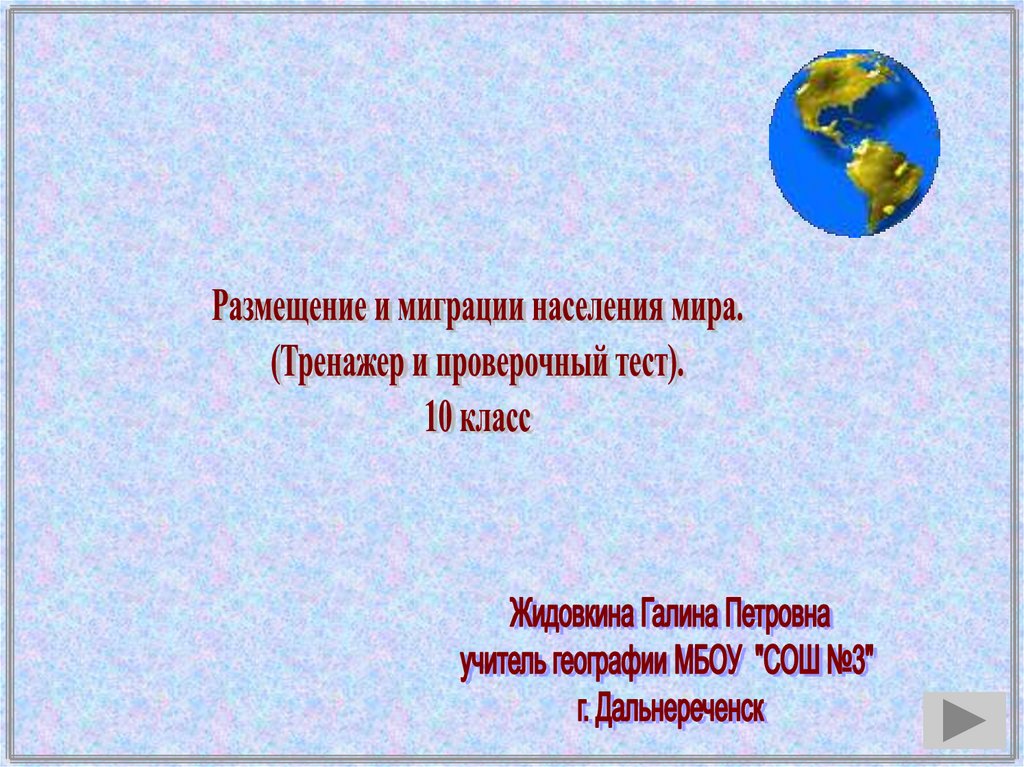 Размещение и миграции населения мира.
(Тренажер и проверочный тест).
10 класс

Жидовкина Галина Петровна
учитель географии МБОУ "СОШ №3"
г. Дальнереченск